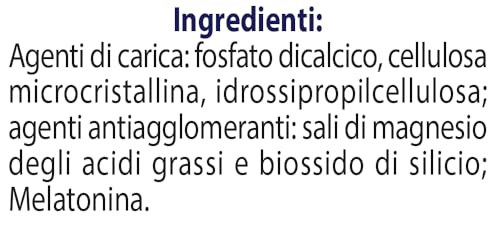 Ingredienti:
Agenti di carica: fosfato dicalcico, cellulosa microcristallina, idrossipropilcellulosa; agenti antiagglomeranti: sali di magnesio degli acidi grassi e biossido di silicio; Melatonina.